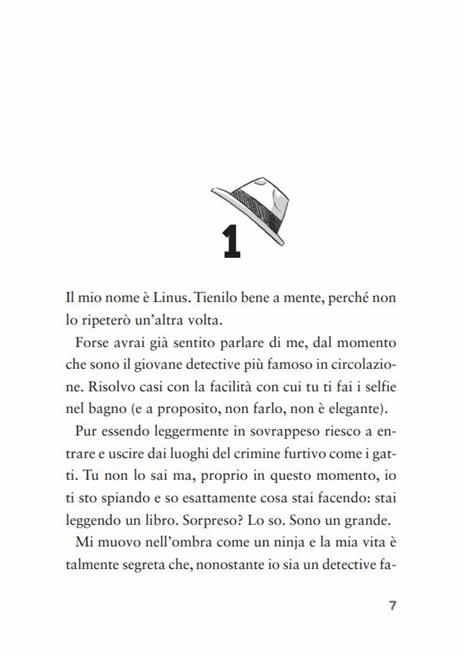 1

Il mio nome è Linus. Tienilo bene a mente, perché non lo ripeterò un'altra volta.

Forse avrai già sentito parlare di me, dal momento che sono il giovane detective più famoso in circolazione. Risolvo casi con la facilità con cui tu ti fai i selfie nel bagno (e a proposito, non farlo, non è elegante).

Pur essendo leggermente in sovrappeso riesco a entrare e uscire dai luoghi del crimine furtivo come i gatti. Tu non lo sai ma, proprio in questo momento, io ti sto spiando e so esattamente cosa stai facendo: stai leggendo un libro. Sorpreso? Lo so. Sono un grande.

Mi muovo nell'ombra come un ninja e la mia vita è talmente segreta che, nonostante io sia un detective fa-

7